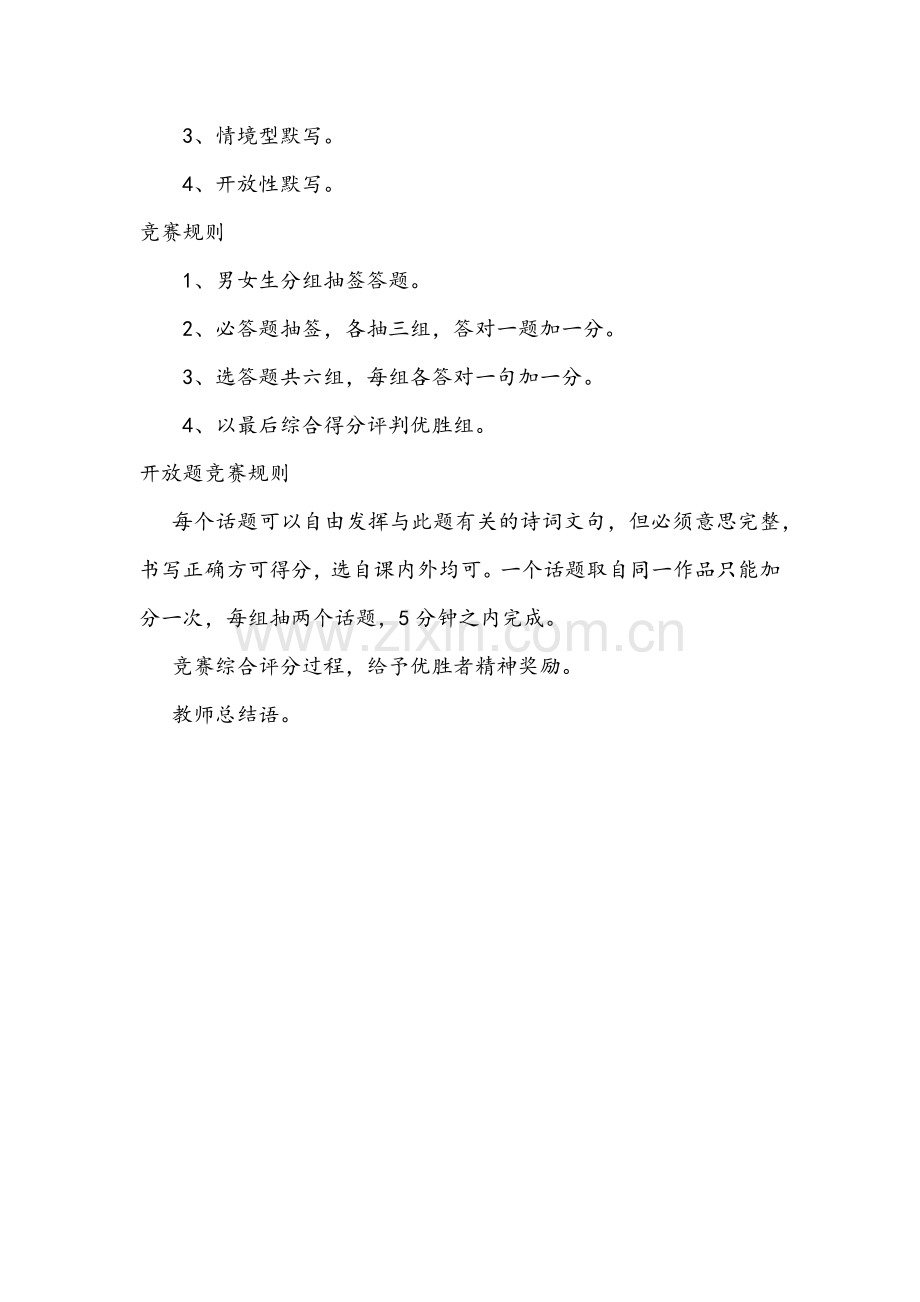 3、情境型默写。

4、开放性默写。

竞赛规则

1、男女生分组抽签答题。

2、必答题抽签，各抽三组，答对一题加一分。

3、选答题共六组，每组各答对一句加一分。

4、以最后综合得分评判优胜组。

开放题竞赛规则

每个话题可以自由发挥与此题有关的诗词文句，但必须意思完整，书写正确方可得分，选自课内外均可。一个话题取自同一作品只能加分一次，每组抽两个话题，5分钟之内完成。

www.zixin.com.cn

竞赛综合评分过程，给予优胜者精神奖励。

教师总结语。